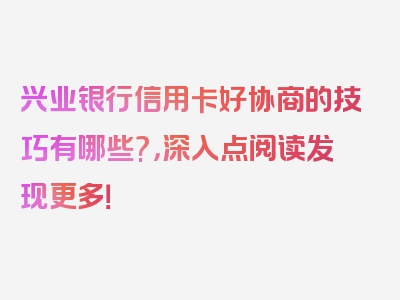 兴业银行信用卡好协商的技巧有哪些?,深入点阅读发现更多!